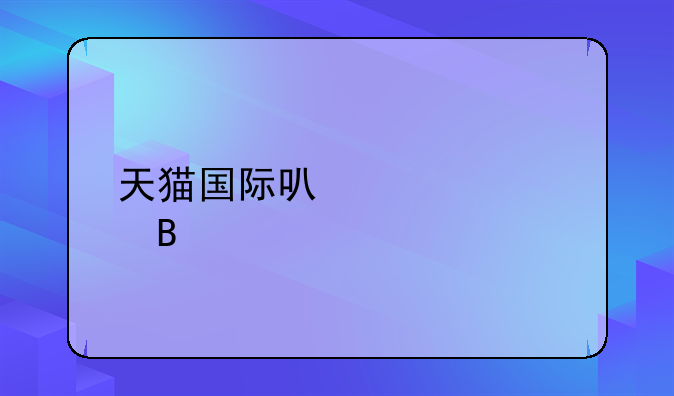 天猫国际叭
B